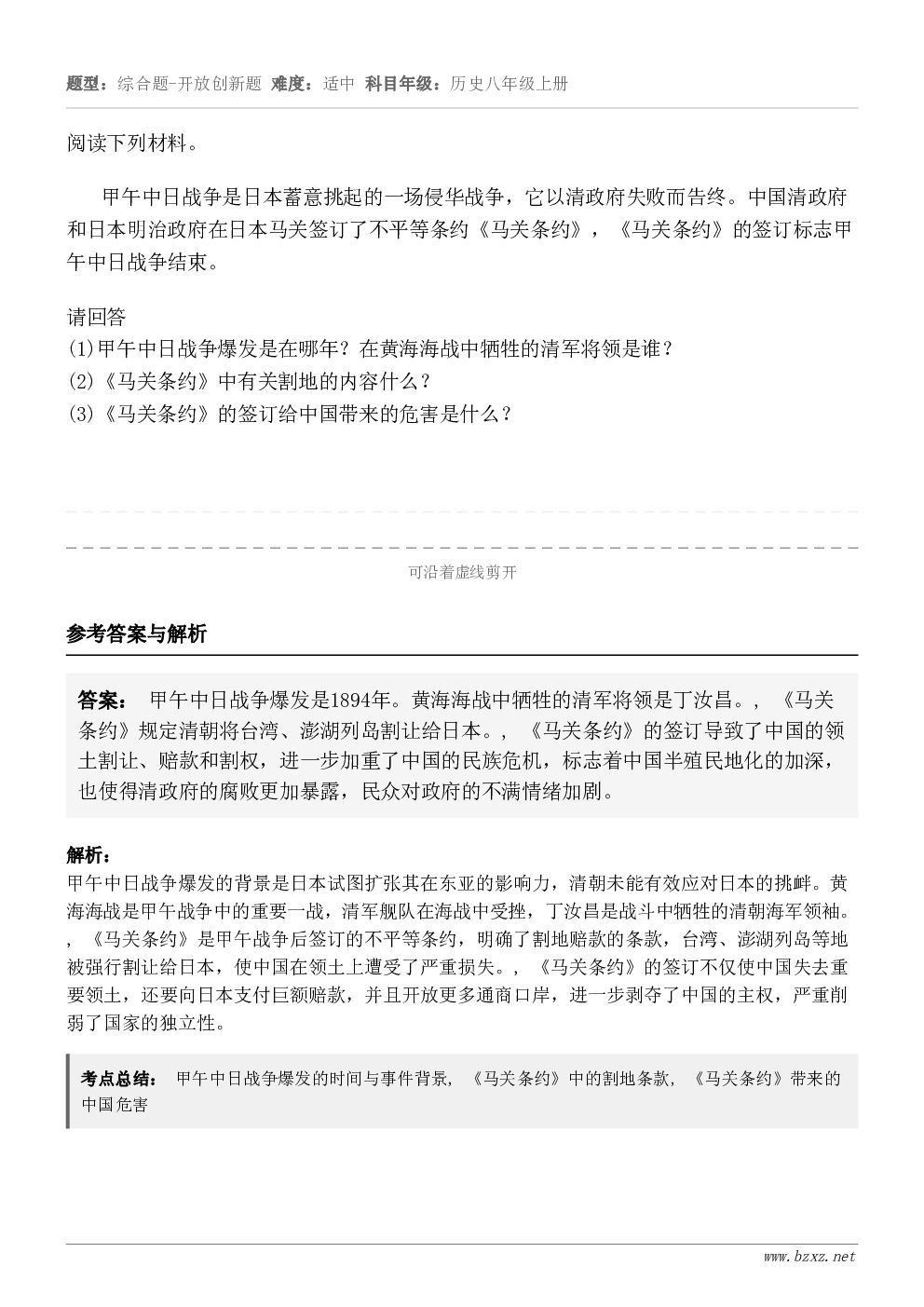 题型：综合题-开放创新题 难度：适中 科目年级：历史八年级上册

阅读下列材料。

甲午中日战争是日本蓄意挑起的一场侵华战争，它以清政府失败而告终。中国清政府和日本明治政府在日本马关签订了不平等条约《马关条约》，《马关条约》的签订标志甲午中日战争结束。

请回答
(1)甲午中日战争爆发是在哪年？在黄海海战中牺牲的清军将领是谁？
(2)《马关条约》中有关割地的内容什么？
(3)《马关条约》的签订给中国带来的危害是什么？

可沿着虚线剪开

参考答案与解析

答案： 甲午中日战争爆发是1894年。黄海海战中牺牲的清军将领是丁汝昌。，《马关条约》规定清朝将台湾、澎湖列岛割让给日本。，《马关条约》的签订导致了中国的领土割让、赔款和割权，进一步加重了中国的民族危机，标志着中国半殖民地化的加深，也使得清政府的腐败更加暴露，民众对政府的不满情绪加剧。

解析：
甲午中日战争爆发的背景是日本试图扩张其在东亚的影响力，清朝未能有效应对日本的挑衅。黄海海战是甲午战争中的重要一战，清军舰队在海战中受挫，丁汝昌是战斗中牺牲的清朝海军领袖。，《马关条约》是甲午战争后签订的不平等条约，明确了割地赔款的条款，台湾、澎湖列岛等地被强行割让给日本，使中国在领土上遭受了严重损失。，《马关条约》的签订不仅使中国失去重要领土，还要向日本支付巨额赔款，并且开放更多通商口岸，进一步剥夺了中国的主权，严重削弱了国家的独立性。

考点总结： 甲午中日战争爆发的时间与事件背景，《马关条约》中的割地条款，《马关条约》带来的中国危害

www.bzxz.net